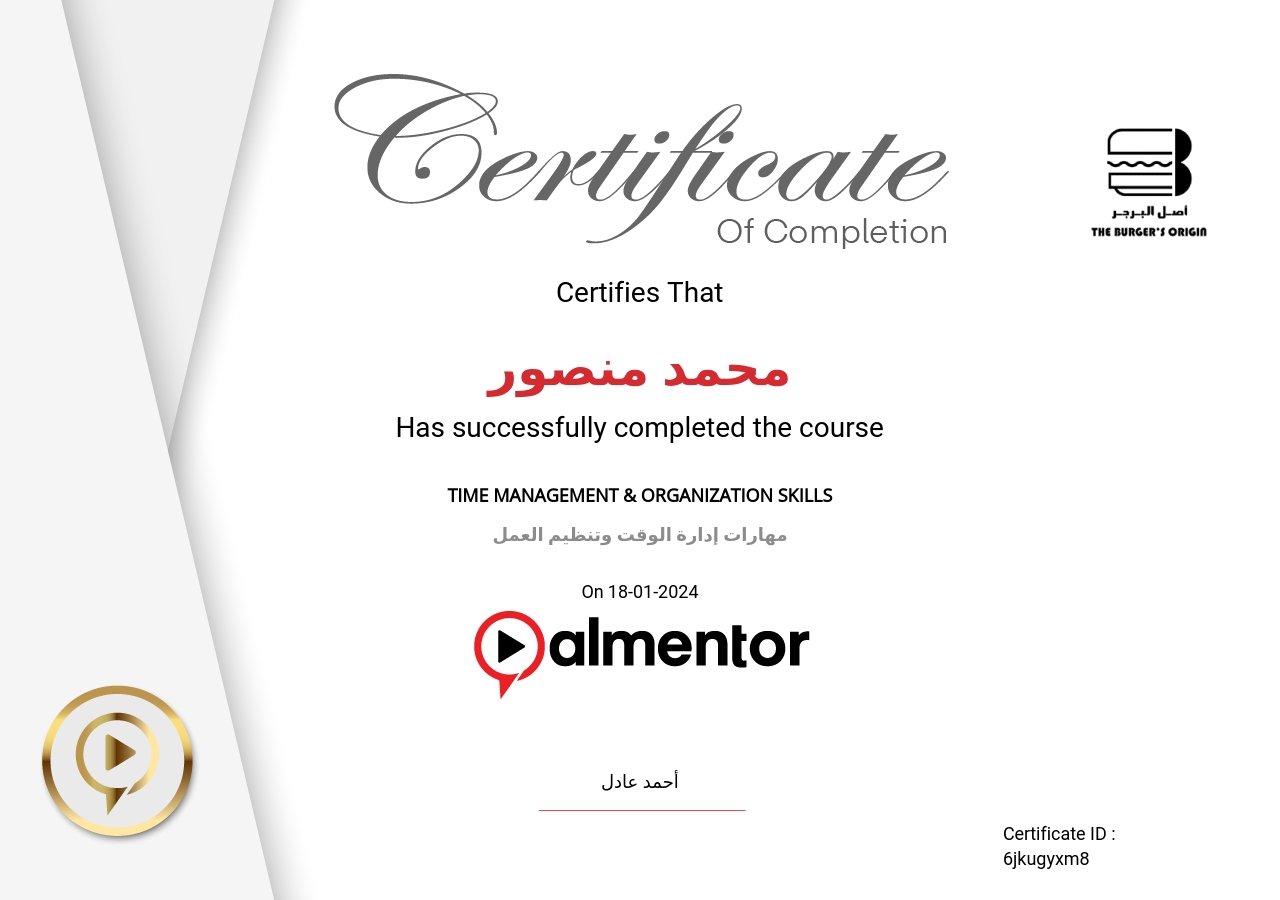 Certificate
Of Completion

اصل البرجر
THE BURGER'S ORIGIN

Certifies That

محمد منصور

Has successfully completed the course

TIME MANAGEMENT & ORGANIZATION SKILLS

مهارات إدارة الوقت وتنظيم العمل

On 18-01-2024

almentor

أحمد عادل

Certificate ID :
6jkugyxm8